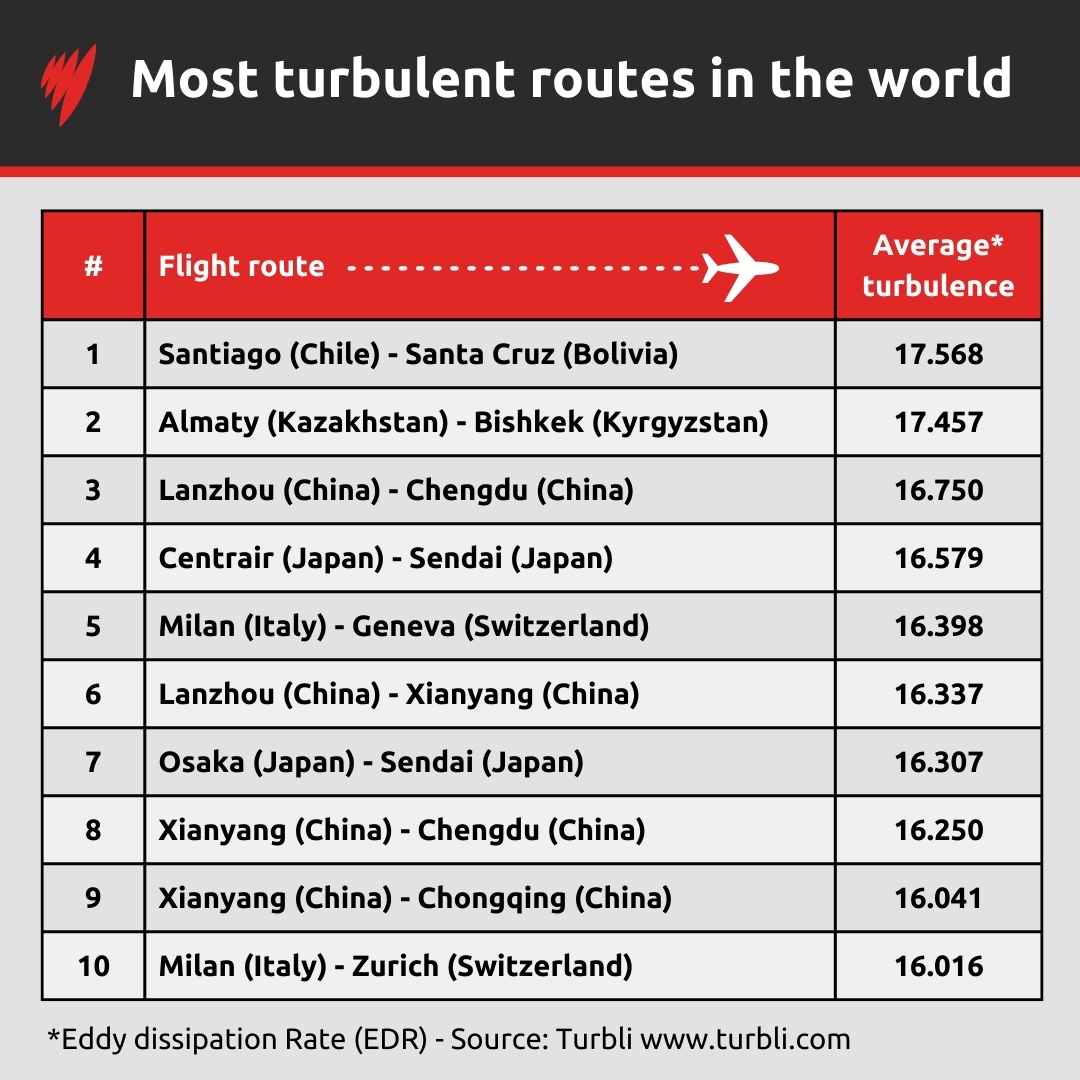 Most turbulent routes in the world

| # | Flight route | Average* turbulence |
|---|---|---|
| 1 | Santiago (Chile) - Santa Cruz (Bolivia) | 17.568 |
| 2 | Almaty (Kazakhstan) - Bishkek (Kyrgyzstan) | 17.457 |
| 3 | Lanzhou (China) - Chengdu (China) | 16.750 |
| 4 | Centrair (Japan) - Sendai (Japan) | 16.579 |
| 5 | Milan (Italy) - Geneva (Switzerland) | 16.398 |
| 6 | Lanzhou (China) - Xianyang (China) | 16.337 |
| 7 | Osaka (Japan) - Sendai (Japan) | 16.307 |
| 8 | Xianyang (China) - Chengdu (China) | 16.250 |
| 9 | Xianyang (China) - Chongqing (China) | 16.041 |
| 10 | Milan (Italy) - Zurich (Switzerland) | 16.016 |

*Eddy dissipation Rate (EDR) - Source: Turbli www.turbli.com